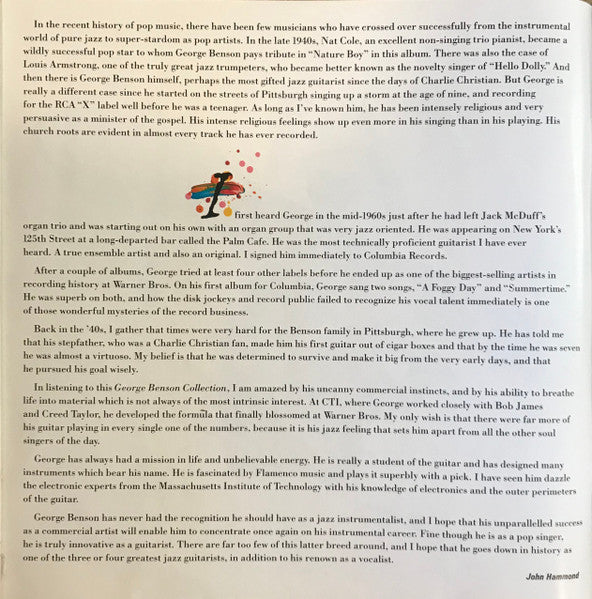 In the recent history of pop music, there have been few musicians who have crossed over successfully from the instrumental world of pure jazz to super-stardom as pop artists. In the late 1940s, Nat Cole, an excellent non-singing trio pianist, became a wildly successful pop star to whom George Benson pays tribute in "Nature Boy" in this album. There was also the case of Louis Armstrong, one of the truly great jazz trumpeters, who became better known as the novelty singer of "Hello Dolly." And then there is George Benson himself, perhaps the most gifted jazz guitarist since the days of Charlie Christian. But George is really a different case since he started on the streets of Pittsburgh singing up a storm at the age of nine, and recording for the RCA "X" label well before he was a teenager. As long as I've known him, he has been intensely religious and very persuasive as a minister of the gospel. His intense religious feelings show up even more in his singing than in his playing. His church roots are evident in almost every track he has ever recorded.

I first heard George in the mid-1960s just after he had left Jack McDuff's organ trio and was starting out on his own with an organ group that was very jazz oriented. He was appearing on New York's 125th Street at a long-departed bar called the Palm Cafe. He was the most technically proficient guitarist I have ever heard. A true ensemble artist and also an original. I signed him immediately to Columbia Records.

After a couple of albums, George tried at least four other labels before he ended up as one of the biggest-selling artists in recording history at Warner Bros. On his first album for Columbia, George sang two songs, "A Foggy Day" and "Summertime." He was superb on both, and how the disk jockeys and record public failed to recognize his vocal talent immediately is one of those wonderful mysteries of the record business.

Back in the '40s, I gather that times were very hard for the Benson family in Pittsburgh, where he grew up. He has told me that his stepfather, who was a Charlie Christian fan, made him his first guitar out of cigar boxes and that by the time he was seven he was almost a virtuoso. My belief is that he was determined to survive and make it big from the very early days, and that he pursued his goal wisely.

In listening to this George Benson Collection, I am amazed by his uncanny commercial instincts, and by his ability to breathe life into material which is not always of the most intrinsic interest. At CTI, where George worked closely with Bob James and Creed Taylor, he developed the formula that finally blossomed at Warner Bros. My only wish is that there were far more of his guitar playing in every single one of the numbers, because it is his jazz feeling that sets him apart from all the other soul singers of the day.

George has always had a mission in life and unbelievable energy. He is really a student of the guitar and has designed many instruments which bear his name. He is fascinated by Flamenco music and plays it superbly with a pick. I have seen him dazzle the electronic experts from the Massachusetts Institute of Technology with his knowledge of electronics and the outer perimeters of the guitar.

George Benson has never had the recognition he should have as a jazz instrumentalist, and I hope that his unparallelled success as a commercial artist will enable him to concentrate once again on his instrumental career. Fine though he is as a pop singer, he is truly innovative as a guitarist. There are far too few of this latter breed around, and I hope that he goes down in history as one of the three or four greatest jazz guitarists, in addition to his renown as a vocalist.

John Hammond